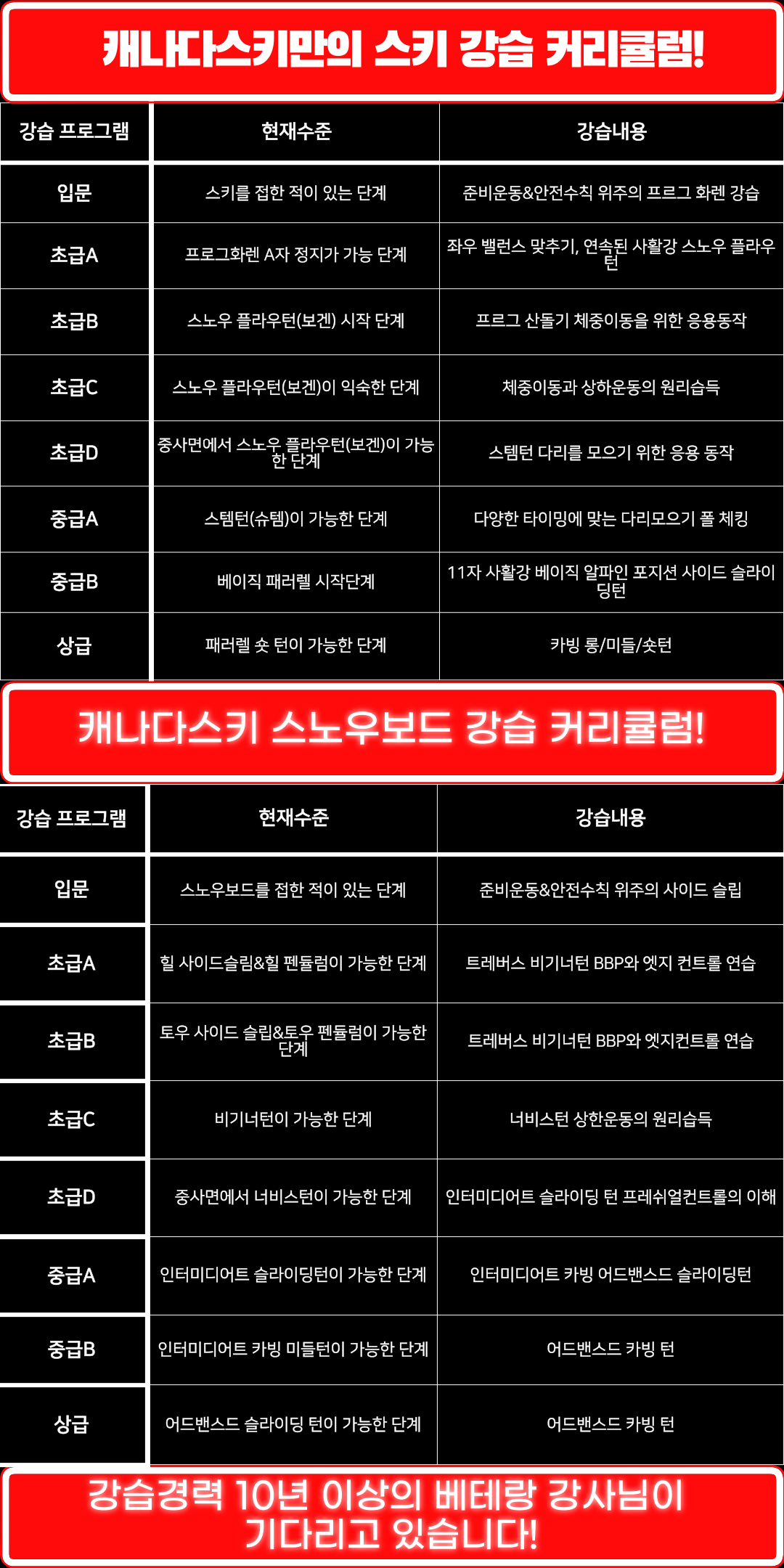 캐나다스키만의 스키 강습 커리큘럼!

| 강습 프로그램 | 현재수준 | 강습내용 |
|---|---|---|
| 입문 | 스키를 접한 적이 있는 단계 | 준비운동&안전수칙 위주의 프르그 화렌 강습 |
| 초급A | 프로그화렌 A자 정지가 가능 단계 | 좌우 밸런스 맞추기, 연속된 사활강 스노우 플라우턴 |
| 초급B | 스노우 플라우턴(보겐) 시작 단계 | 프르그 산돌기 체중이동을 위한 응용동작 |
| 초급C | 스노우 플라우턴(보겐)이 익숙한 단계 | 체중이동과 상하운동의 원리습득 |
| 초급D | 중사면에서 스노우 플라우턴(보겐)이 가능한 단계 | 스템턴 다리를 모으기 위한 응용 동작 |
| 중급A | 스템턴(슈템)이 가능한 단계 | 다양한 타이밍에 맞는 다리모으기 폴 체킹 |
| 중급B | 베이직 패러렐 시작단계 | 11자 사활강 베이직 알파인 포지션 사이드 슬라이딩턴 |
| 상급 | 패러렐 숏 턴이 가능한 단계 | 카빙 롱/미들/숏턴 |

캐나다스키 스노우보드 강습 커리큘럼!

| 강습 프로그램 | 현재수준 | 강습내용 |
|---|---|---|
| 입문 | 스노우보드를 접한 적이 있는 단계 | 준비운동&안전수칙 위주의 사이드 슬립 |
| 초급A | 힐 사이드슬림&힐 펜듈럼이 가능한 단계 | 트레버스 비기너턴 BBP와 엣지 컨트롤 연습 |
| 초급B | 토우 사이드 슬립&토우 펜듈럼이 가능한 단계 | 트레버스 비기너턴 BBP와 엣지컨트롤 연습 |
| 초급C | 비기너턴이 가능한 단계 | 너비스턴 상한운동의 원리습득 |
| 초급D | 중사면에서 너비스턴이 가능한 단계 | 인터미디어트 슬라이딩 턴 프레쉬얼컨트롤의 이해 |
| 중급A | 인터미디어트 슬라이딩턴이 가능한 단계 | 인터미디어트 카빙 어드밴스드 슬라이딩턴 |
| 중급B | 인터미디어트 카빙 미들턴이 가능한 단계 | 어드밴스드 카빙 턴 |
| 상급 | 어드밴스드 슬라이딩 턴이 가능한 단계 | 어드밴스드 카빙 턴 |

강습경력 10년 이상의 베테랑 강사님이 기다리고 있습니다!